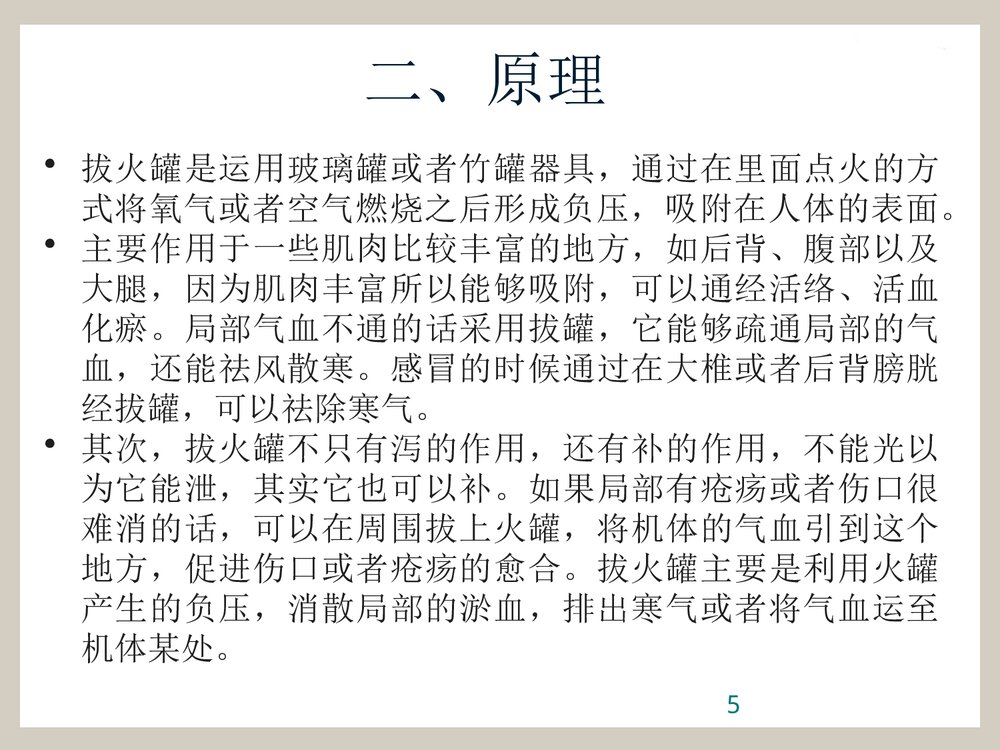 二、原理

• 拔火罐是运用玻璃罐或者竹罐器具，通过在里面点火的方式将氧气或者空气燃烧之后形成负压，吸附在人体的表面。
• 主要作用于一些肌肉比较丰富的地方，如后背、腹部以及大腿，因为肌肉丰富所以能够吸附，可以通经活络、活血化瘀。局部气血不通的话采用拔罐，它能够疏通局部的气血，还能祛风散寒。感冒的时候通过在大椎或者后背膀胱经拔罐，可以祛除寒气。
• 其次，拔火罐不只有泻的作用，还有补的作用，不能光以为它能泄，其实它也可以补。如果局部有疮疡或者伤口很难消的话，可以在周围拔上火罐，将机体的气血引到这个地方，促进伤口或者疮疡的愈合。拔火罐主要是利用火罐产生的负压，消散局部的淤血，排出寒气或者将气血运至机体某处。

5